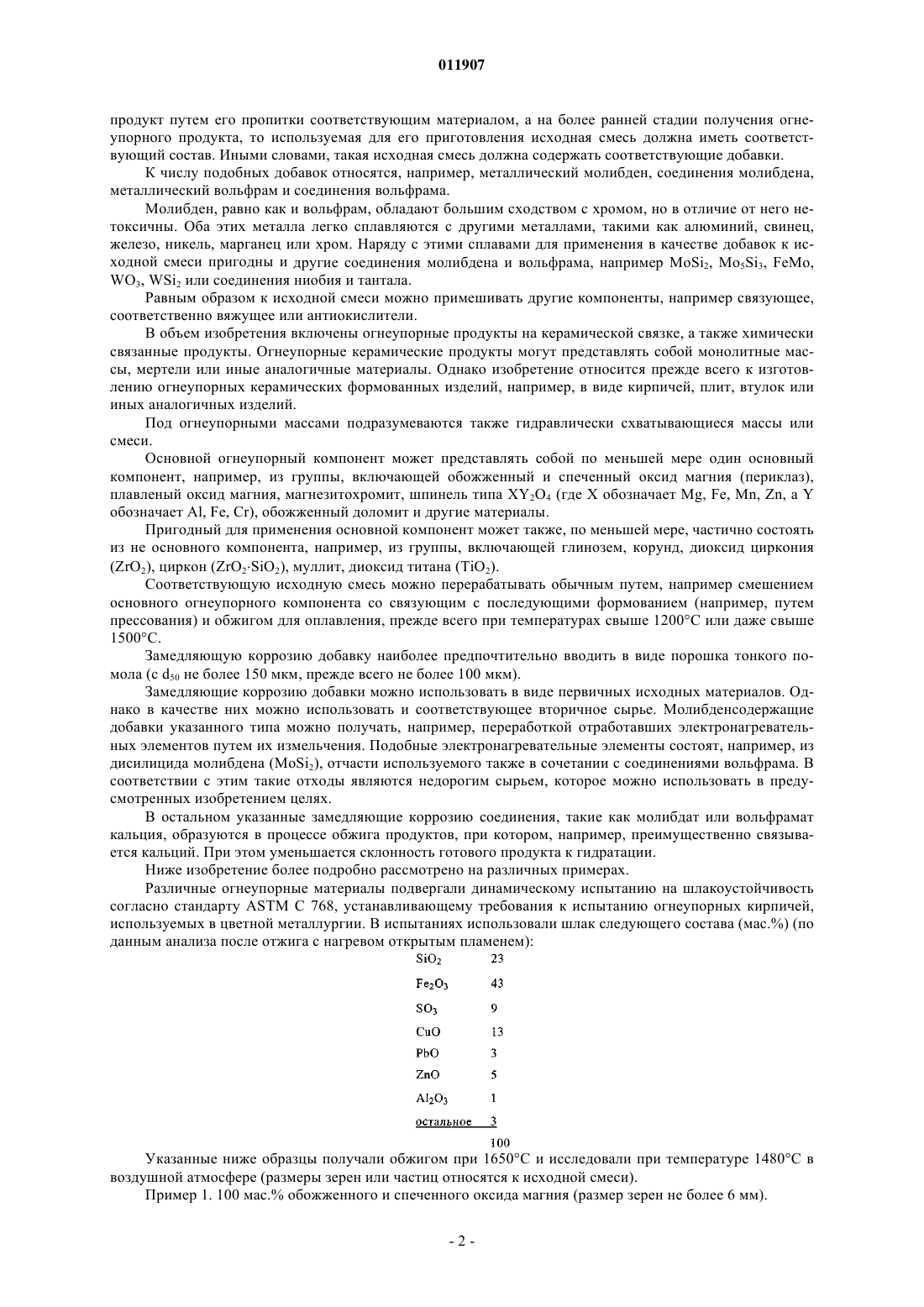 011907

продукт путем его пропитки соответствующим материалом, а на более ранней стадии получения огнеупорного продукта, то используемая для его приготовления исходная смесь должна иметь соответствующий состав. Иными словами, такая исходная смесь должна содержать соответствующие добавки.

К числу подобных добавок относятся, например, металлический молибден, соединения молибдена, металлический вольфрам и соединения вольфрама.

Молибден, равно как и вольфрам, обладают большим сходством с хромом, но в отличие от него нетоксичны. Оба этих металла легко сплавляются с другими металлами, такими как алюминий, свинец, железо, никель, марганец или хром. Наряду с этими сплавами для применения в качестве добавок к исходной смеси пригодны и другие соединения молибдена и вольфрама, например $MoSi_2$, $Mo_5Si_3$, FeMo, $WO_3$, $WSi_2$ или соединения ниобия и тантала.

Равным образом к исходной смеси можно примешивать другие компоненты, например связующее, соответственно вяжущее или антиокислители.

В объем изобретения включены огнеупорные продукты на керамической связке, а также химически связанные продукты. Огнеупорные керамические продукты могут представлять собой монолитные массы, мертели или иные аналогичные материалы. Однако изобретение относится прежде всего к изготовлению огнеупорных керамических формованных изделий, например, в виде кирпичей, плит, втулок или иных аналогичных изделий.

Под огнеупорными массами подразумеваются также гидравлически схватывающиеся массы или смеси.

Основной огнеупорный компонент может представлять собой по меньшей мере один основный компонент, например, из группы, включающей обожженный и спеченный оксид магния (периклаз), плавленый оксид магния, магнезитохромит, шпинель типа $XY_2O_4$ (где X обозначает Mg, Fe, Mn, Zn, а Y обозначает Al, Fe, Cr), обожженный доломит и другие материалы.

Пригодный для применения основной компонент может также, по меньшей мере, частично состоять из не основного компонента, например, из группы, включающей глинозем, корунд, диоксид циркония ($ZrO_2$), циркон ($ZrO_2 \cdot SiO_2$), муллит, диоксид титана ($TiO_2$).

Соответствующую исходную смесь можно перерабатывать обычным путем, например смешением основного огнеупорного компонента со связующим с последующими формованием (например, путем прессования) и обжигом для оплавления, прежде всего при температурах свыше 1200°C или даже свыше 1500°C.

Замедляющую коррозию добавку наиболее предпочтительно вводить в виде порошка тонкого помола (с $d_{50}$ не более 150 мкм, прежде всего не более 100 мкм).

Замедляющие коррозию добавки можно использовать в виде первичных исходных материалов. Однако в качестве них можно использовать и соответствующее вторичное сырье. Молибденсодержащие добавки указанного типа можно получать, например, переработкой отработавших электронагревательных элементов путем их измельчения. Подобные электронагревательные элементы состоят, например, из дисилицида молибдена ($MoSi_2$), отчасти используемого также в сочетании с соединениями вольфрама. В соответствии с этим такие отходы являются недорогим сырьем, которое можно использовать в предусмотренных изобретением целях.

В остальном указанные замедляющие коррозию соединения, такие как молибдат или вольфрамат кальция, образуются в процессе обжига продуктов, при котором, например, преимущественно связывается кальций. При этом уменьшается склонность готового продукта к гидратации.

Ниже изобретение более подробно рассмотрено на различных примерах.

Различные огнеупорные материалы подвергали динамическому испытанию на шлакоустойчивость согласно стандарту ASTM C 768, устанавливающему требования к испытанию огнеупорных кирпичей, используемых в цветной металлургии. В испытаниях использовали шлак следующего состава (мас.%) (по данным анализа после отжига с нагревом открытым пламенем):

| | |
|---|---|
| $SiO_2$ | 23 |
| $Fe_2O_3$ | 43 |
| $SO_3$ | 9 |
| CuO | 13 |
| PbO | 3 |
| ZnO | 5 |
| $Al_2O_3$ | 1 |
| остальное | 3 |
| | 100 |

Указанные ниже образцы получали обжигом при 1650°C и исследовали при температуре 1480°C в воздушной атмосфере (размеры зерен или частиц относятся к исходной смеси).

Пример 1. 100 мас.% обожженного и спеченного оксида магния (размер зерен не более 6 мм).

- 2 -